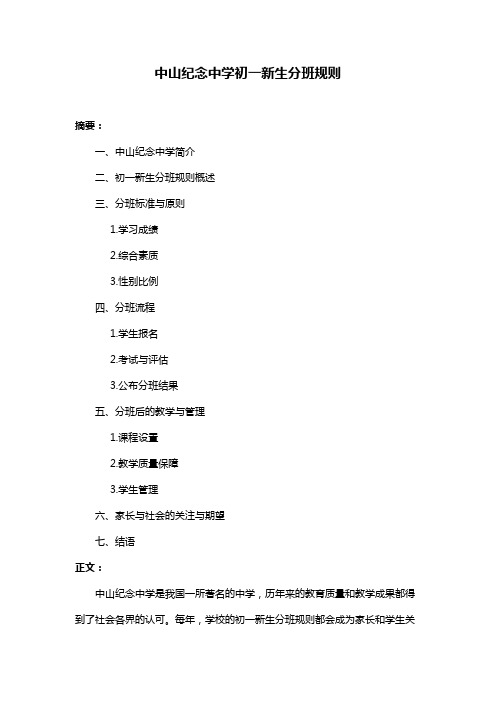 中山纪念中学初一新生分班规则

摘要：

一、中山纪念中学简介

二、初一新生分班规则概述

三、分班标准与原则

1.学习成绩

2.综合素质

3.性别比例

四、分班流程

1.学生报名

2.考试与评估

3.公布分班结果

五、分班后的教学与管理

1.课程设置

2.教学质量保障

3.学生管理

六、家长与社会的关注与期望

七、结语

正文：

中山纪念中学是我国一所著名的中学，历年来的教育质量和教学成果都得到了社会各界的认可。每年，学校的初一新生分班规则都会成为家长和学生关